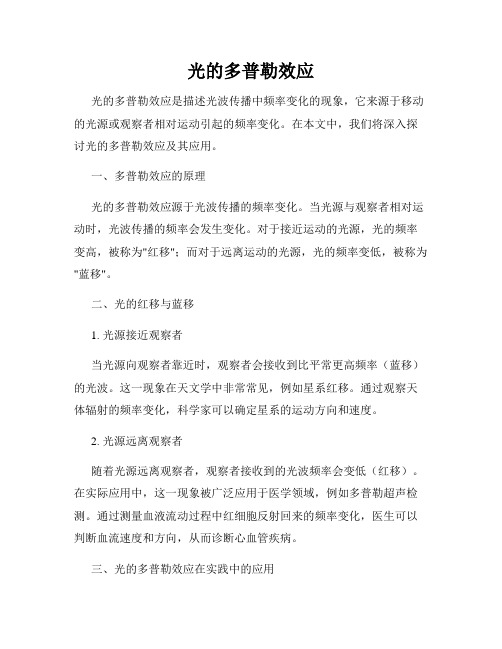 光的多普勒效应

光的多普勒效应是描述光波传播中频率变化的现象，它来源于移动的光源或观察者相对运动引起的频率变化。在本文中，我们将深入探讨光的多普勒效应及其应用。

一、多普勒效应的原理

光的多普勒效应源于光波传播的频率变化。当光源与观察者相对运动时，光波传播的频率会发生变化。对于接近运动的光源，光的频率变高，被称为"红移"；而对于远离运动的光源，光的频率变低，被称为"蓝移"。

二、光的红移与蓝移

1. 光源接近观察者

当光源向观察者靠近时，观察者会接收到比平常更高频率（蓝移）的光波。这一现象在天文学中非常常见，例如星系红移。通过观察天体辐射的频率变化，科学家可以确定星系的运动方向和速度。

2. 光源远离观察者

随着光源远离观察者，观察者接收到的光波频率会变低（红移）。在实际应用中，这一现象被广泛应用于医学领域，例如多普勒超声检测。通过测量血液流动过程中红细胞反射回来的频率变化，医生可以判断血流速度和方向，从而诊断心血管疾病。

三、光的多普勒效应在实践中的应用